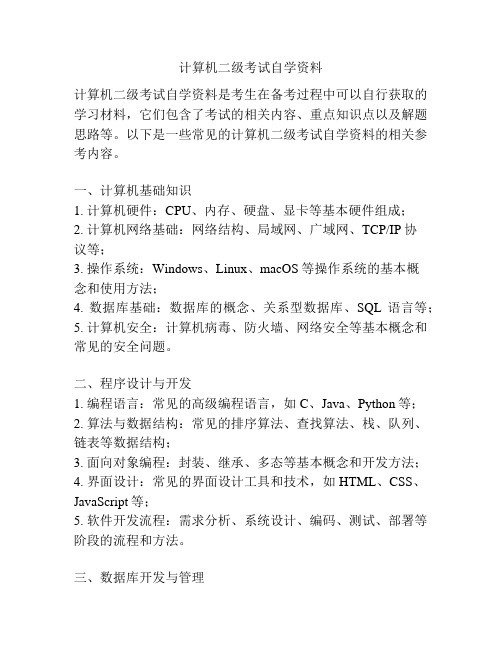 计算机二级考试自学资料

计算机二级考试自学资料是考生在备考过程中可以自行获取的学习材料，它们包含了考试的相关内容、重点知识点以及解题思路等。以下是一些常见的计算机二级考试自学资料的相关参考内容。

一、计算机基础知识
1. 计算机硬件：CPU、内存、硬盘、显卡等基本硬件组成；
2. 计算机网络基础：网络结构、局域网、广域网、TCP/IP 协议等；
3. 操作系统：Windows、Linux、macOS 等操作系统的基本概念和使用方法；
4. 数据库基础：数据库的概念、关系型数据库、SQL 语言等；
5. 计算机安全：计算机病毒、防火墙、网络安全等基本概念和常见的安全问题。

二、程序设计与开发
1. 编程语言：常见的高级编程语言，如 C、Java、Python 等；
2. 算法与数据结构：常见的排序算法、查找算法、栈、队列、链表等数据结构；
3. 面向对象编程：封装、继承、多态等基本概念和开发方法；
4. 界面设计：常见的界面设计工具和技术，如 HTML、CSS、JavaScript 等；
5. 软件开发流程：需求分析、系统设计、编码、测试、部署等阶段的流程和方法。

三、数据库开发与管理